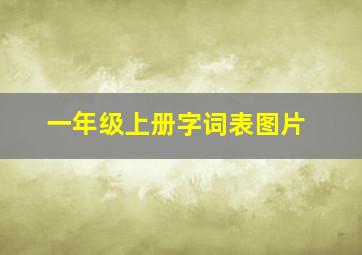 一年级上册字词表图片